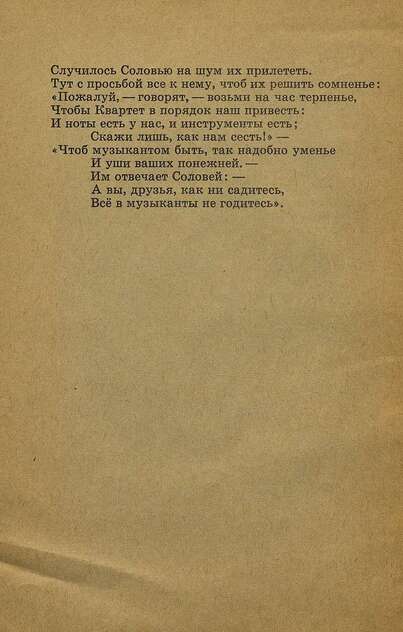 Случилось Соловью на шум их прилететь.
Тут с просьбой все к нему, чтоб их решить сомненье:
«Пожалуй, — говорят, — возьми на час терпенье,
Чтобы Квартет в порядок наш привесть:
И ноты есть у нас, и инструменты есть;
Скажи лишь, как нам сесть!» —
«Чтоб музыкантом быть, так надобно уменье
И уши ваших понежней. —
Им отвечает Соловей: —
А вы, друзья, как ни садитесь,
Всё в музыканты не годитесь».